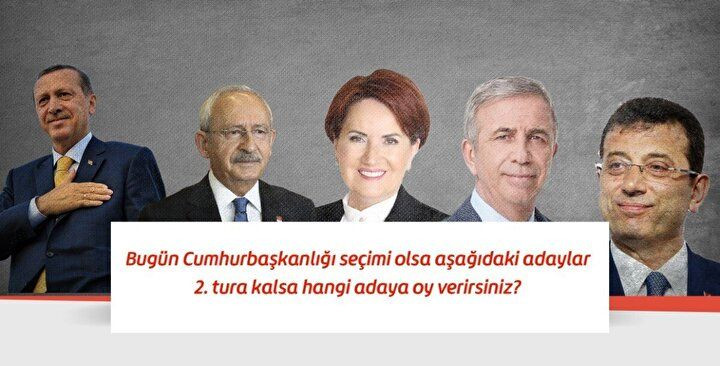 Bugün Cumhurbaşkanlığı seçimi olsa aşağıdaki adaylar 2. tura kalsa hangi adaya oy verirsiniz?